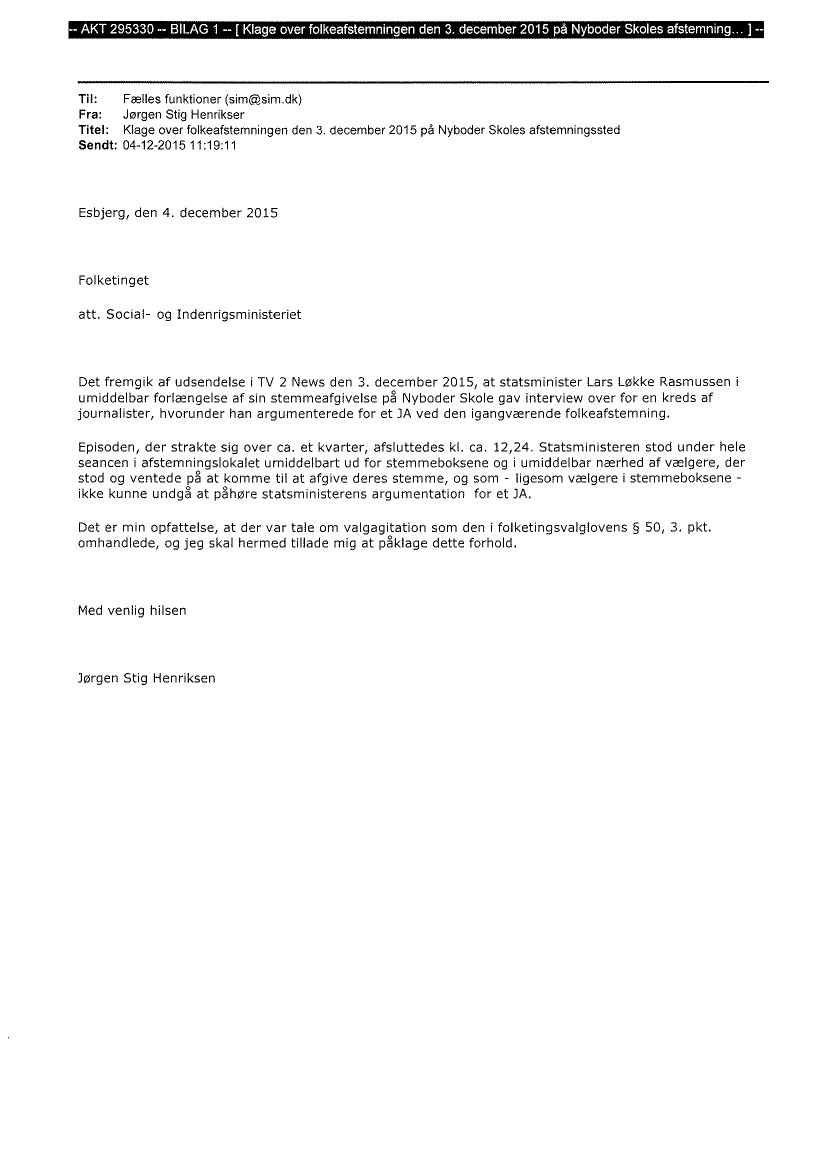 -- AKT 295330 -- BILAG 1 -- [ Klage over folkeafstemningen den 3. december 2015 på Nyboder Skoles afstemning... ] --

Til: Fælles funktioner (sim@sim.dk)
Fra: Jørgen Stig Henrikser
Titel: Klage over folkeafstemningen den 3. december 2015 på Nyboder Skoles afstemningssted
Sendt: 04-12-2015 11:19:11

Esbjerg, den 4. december 2015

Folketinget

att. Social- og Indenrigsministeriet

Det fremgik af udsendelse i TV 2 News den 3. december 2015, at statsminister Lars Løkke Rasmussen i umiddelbar forlængelse af sin stemmeafgivelse på Nyboder Skole gav interview over for en kreds af journalister, hvorunder han argumenterede for et JA ved den igangværende folkeafstemning.

Episoden, der strakte sig over ca. et kvarter, afsluttedes kl. ca. 12,24. Statsministeren stod under hele seancen i afstemningslokalet umiddelbart ud for stemmeboksene og i umiddelbar nærhed af vælgere, der stod og ventede på at komme til at afgive deres stemme, og som - ligesom vælgere i stemmeboksene - ikke kunne undgå at påhøre statsministerens argumentation for et JA.

Det er min opfattelse, at der var tale om valgagitation som den i folketingsvalglovens § 50, 3. pkt. omhandlede, og jeg skal hermed tillade mig at påklage dette forhold.

Med venlig hilsen

Jørgen Stig Henriksen